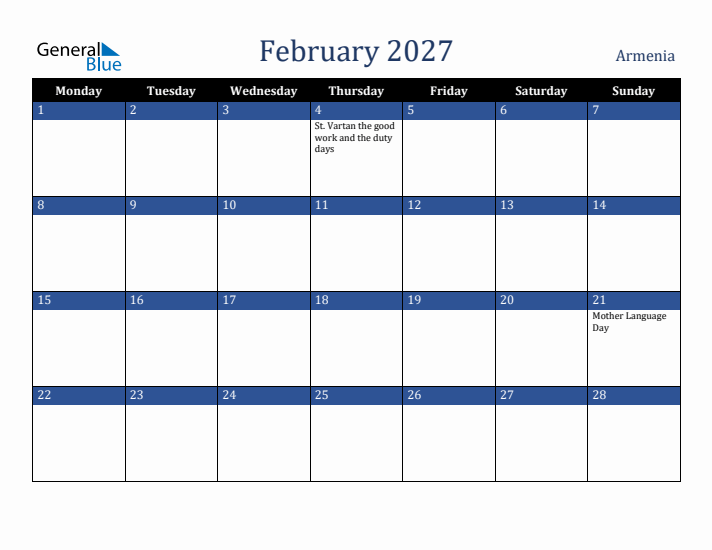 General Blue

February 2027

Armenia

| Monday | Tuesday | Wednesday | Thursday | Friday | Saturday | Sunday |
|---|---|---|---|---|---|---|
| 1 | 2 | 3 | 4 St. Vartan the good work and the duty days | 5 | 6 | 7 |
| 8 | 9 | 10 | 11 | 12 | 13 | 14 |
| 15 | 16 | 17 | 18 | 19 | 20 | 21 Mother Language Day |
| 22 | 23 | 24 | 25 | 26 | 27 | 28 |